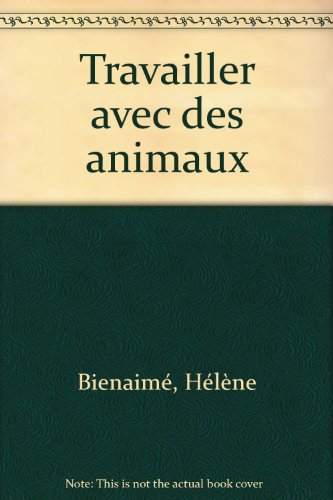 Travailler avec des animaux

Bienaimé, Hélène

Note: This is not the actual book cover